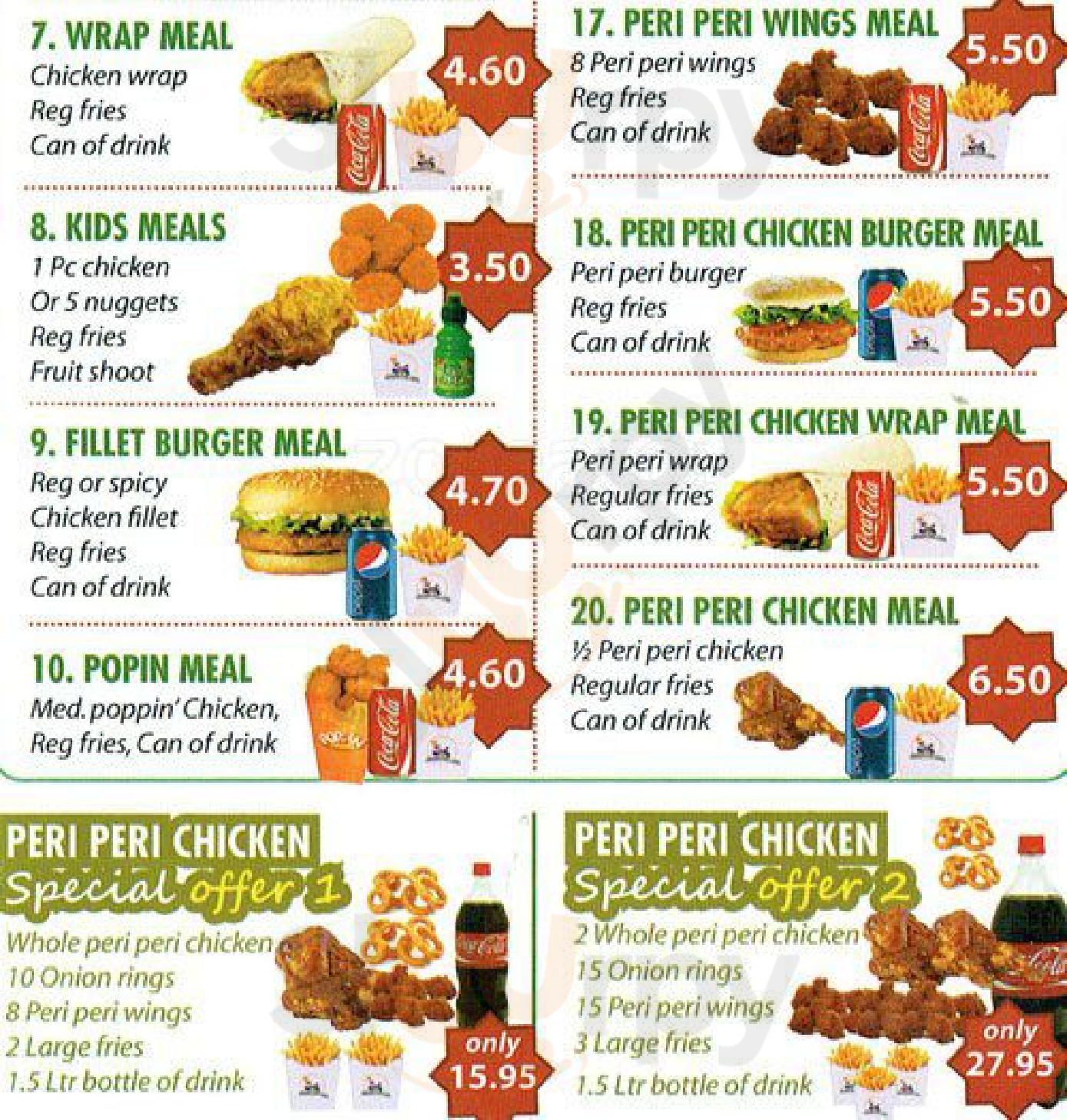 7. WRAP MEAL
Chicken wrap
Reg fries
Can of drink

4.60

8. KIDS MEALS
1 Pc chicken
Or 5 nuggets
Reg fries
Fruit shoot

3.50

9. FILLET BURGER MEAL
Reg or spicy
Chicken fillet
Reg fries
Can of drink

4.70

10. POPIN MEAL
Med. poppin' Chicken,
Reg fries, Can of drink

4.60

17. PERI PERI WINGS MEAL
8 Peri peri wings
Reg fries
Can of drink

5.50

18. PERI PERI CHICKEN BURGER MEAL
Peri peri burger
Reg fries
Can of drink

5.50

19. PERI PERI CHICKEN WRAP MEAL
Peri peri wrap
Regular fries
Can of drink

5.50

20. PERI PERI CHICKEN MEAL
½ Peri peri chicken
Regular fries
Can of drink

6.50

PERI PERI CHICKEN
Special offer 1
Whole peri peri chicken
10 Onion rings
8 Peri peri wings
2 Large fries
1.5 Ltr bottle of drink

only
15.95

PERI PERI CHICKEN
Special offer 2
2 Whole peri peri chicken
15 Onion rings
15 Peri peri wings
3 Large fries
1.5 Ltr bottle of drink

only
27.95